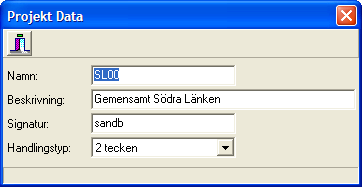 Projekt Data

Namn: SL00

Beskrivning: Gemensamt Södra Länken

Signatur: sandb

Handlingstyp: 2 tecken